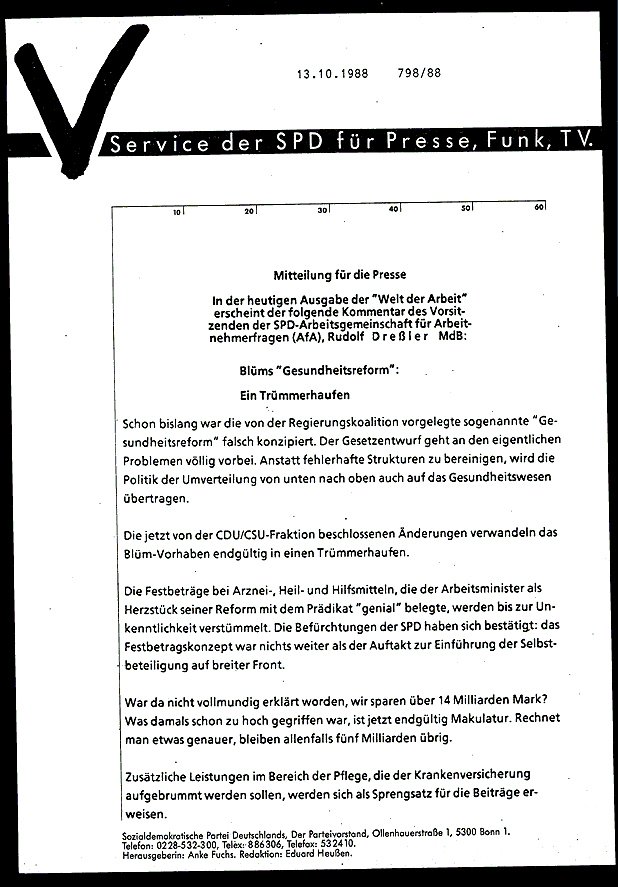 13.10.1988 798/88

Service der SPD für Presse, Funk, TV.

10 20 30 40 50 60

Mitteilung für die Presse

In der heutigen Ausgabe der "Welt der Arbeit" erscheint der folgende Kommentar des Vorsitzenden der SPD-Arbeitsgemeinschaft für Arbeitnehmerfragen (AfA), Rudolf Dreßler MdB:

Blüms "Gesundheitsreform":

Ein Trümmerhaufen

Schon bislang war die von der Regierungskoalition vorgelegte sogenannte "Gesundheitsreform" falsch konzipiert. Der Gesetzentwurf geht an den eigentlichen Problemen völlig vorbei. Anstatt fehlerhafte Strukturen zu bereinigen, wird die Politik der Umverteilung von unten nach oben auch auf das Gesundheitswesen übertragen.

Die jetzt von der CDU/CSU-Fraktion beschlossenen Änderungen verwandeln das Blüm-Vorhaben endgültig in einen Trümmerhaufen.

Die Festbeträge bei Arznei-, Heil- und Hilfsmitteln, die der Arbeitsminister als Herzstück seiner Reform mit dem Prädikat "genial" belegte, werden bis zur Unkenntlichkeit verstümmelt. Die Befürchtungen der SPD haben sich bestätigt: das Festbetragskonzept war nichts weiter als der Auftakt zur Einführung der Selbstbeteiligung auf breiter Front.

War da nicht vollmundig erklärt worden, wir sparen über 14 Milliarden Mark? Was damals schon zu hoch gegriffen war, ist jetzt endgültig Makulatur. Rechnet man etwas genauer, bleiben allenfalls fünf Milliarden übrig.

Zusätzliche Leistungen im Bereich der Pflege, die der Krankenversicherung aufgebrummt werden sollen, werden sich als Sprengsatz für die Beiträge erweisen.

Sozialdemokratische Partei Deutschlands, Der Parteivorstand, Ollenhauerstraße 1, 5300 Bonn 1. Telefon: 0228-532-300, Telex: 886306, Telefax: 532410. Herausgeberin: Anke Fuchs. Redaktion: Eduard Heußen.